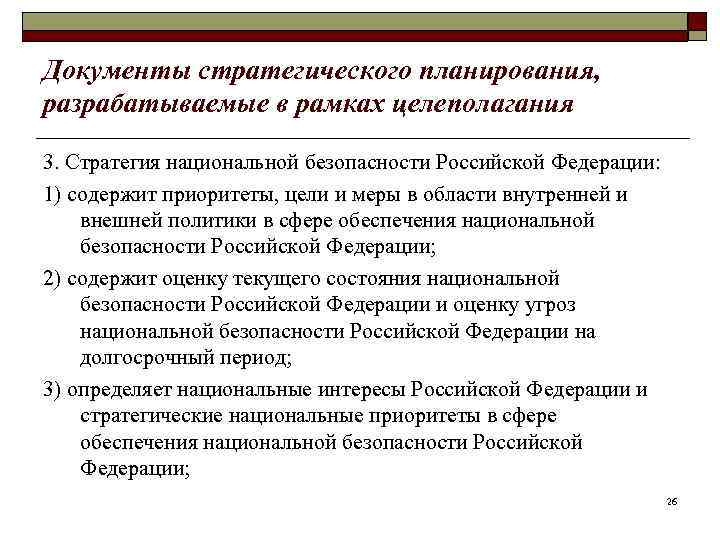 Документы стратегического планирования, разрабатываемые в рамках целеполагания

3. Стратегия национальной безопасности Российской Федерации:

1) содержит приоритеты, цели и меры в области внутренней и внешней политики в сфере обеспечения национальной безопасности Российской Федерации;

2) содержит оценку текущего состояния национальной безопасности Российской Федерации и оценку угроз национальной безопасности Российской Федерации на долгосрочный период;

3) определяет национальные интересы Российской Федерации и стратегические национальные приоритеты в сфере обеспечения национальной безопасности Российской Федерации;

26